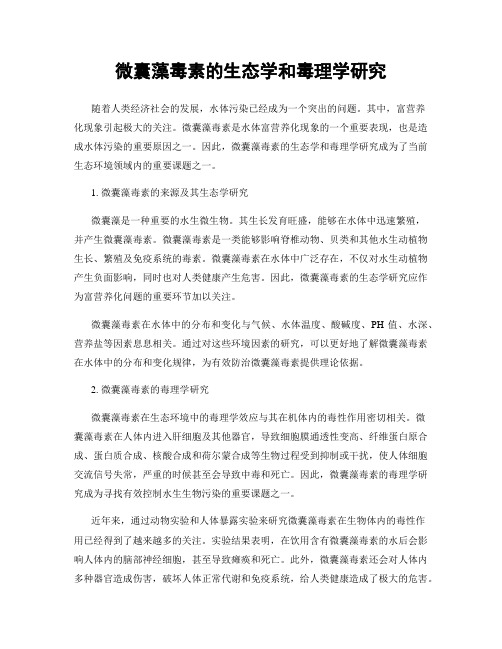 微囊藻毒素的生态学和毒理学研究

随着人类经济社会的发展，水体污染已经成为一个突出的问题。其中，富营养化现象引起极大的关注。微囊藻毒素是水体富营养化现象的一个重要表现，也是造成水体污染的重要原因之一。因此，微囊藻毒素的生态学和毒理学研究成为了当前生态环境领域内的重要课题之一。

1. 微囊藻毒素的来源及其生态学研究

微囊藻是一种重要的水生微生物。其生长发育旺盛，能够在水体中迅速繁殖，并产生微囊藻毒素。微囊藻毒素是一类能够影响脊椎动物、贝类和其他水生动植物生长、繁殖及免疫系统的毒素。微囊藻毒素在水体中广泛存在，不仅对水生动植物产生负面影响，同时也对人类健康产生危害。因此，微囊藻毒素的生态学研究应作为富营养化问题的重要环节加以关注。

微囊藻毒素在水体中的分布和变化与气候、水体温度、酸碱度、PH 值、水深、营养盐等因素息息相关。通过对这些环境因素的研究，可以更好地了解微囊藻毒素在水体中的分布和变化规律，为有效防治微囊藻毒素提供理论依据。

2. 微囊藻毒素的毒理学研究

微囊藻毒素在生态环境中的毒理学效应与其在机体内的毒性作用密切相关。微囊藻毒素在人体内进入肝细胞及其他器官，导致细胞膜通透性变高、纤维蛋白原合成、蛋白质合成、核酸合成和荷尔蒙合成等生物过程受到抑制或干扰，使人体细胞交流信号失常，严重的时候甚至会导致中毒和死亡。因此，微囊藻毒素的毒理学研究成为寻找有效控制水生生物污染的重要课题之一。

近年来，通过动物实验和人体暴露实验来研究微囊藻毒素在生物体内的毒性作用已经得到了越来越多的关注。实验结果表明，在饮用含有微囊藻毒素的水后会影响人体内的脑部神经细胞，甚至导致瘫痪和死亡。此外，微囊藻毒素还会对人体内多种器官造成伤害，破坏人体正常代谢和免疫系统，给人类健康造成了极大的危害。